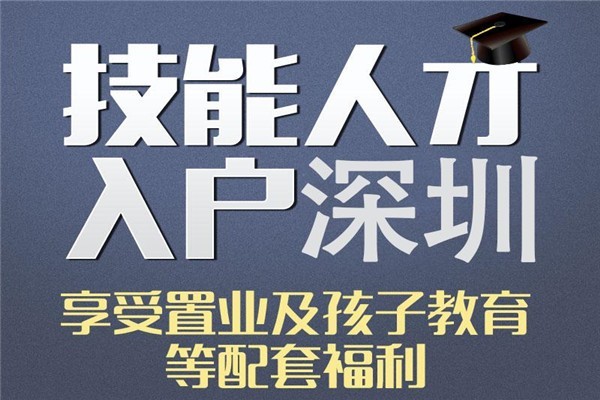 技能人才
入户深圳

享受置业及孩子教育
等配套福利